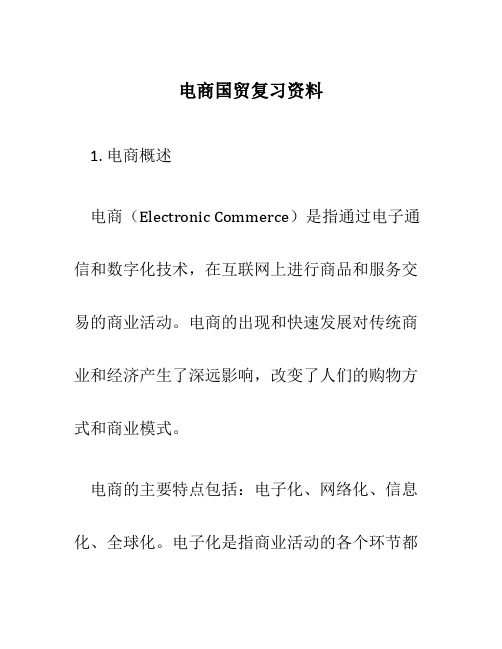 电商国贸复习资料

1. 电商概述

电商（Electronic Commerce）是指通过电子通信和数字化技术，在互联网上进行商品和服务交易的商业活动。电商的出现和快速发展对传统商业和经济产生了深远影响，改变了人们的购物方式和商业模式。

电商的主要特点包括：电子化、网络化、信息化、全球化。电子化是指商业活动的各个环节都